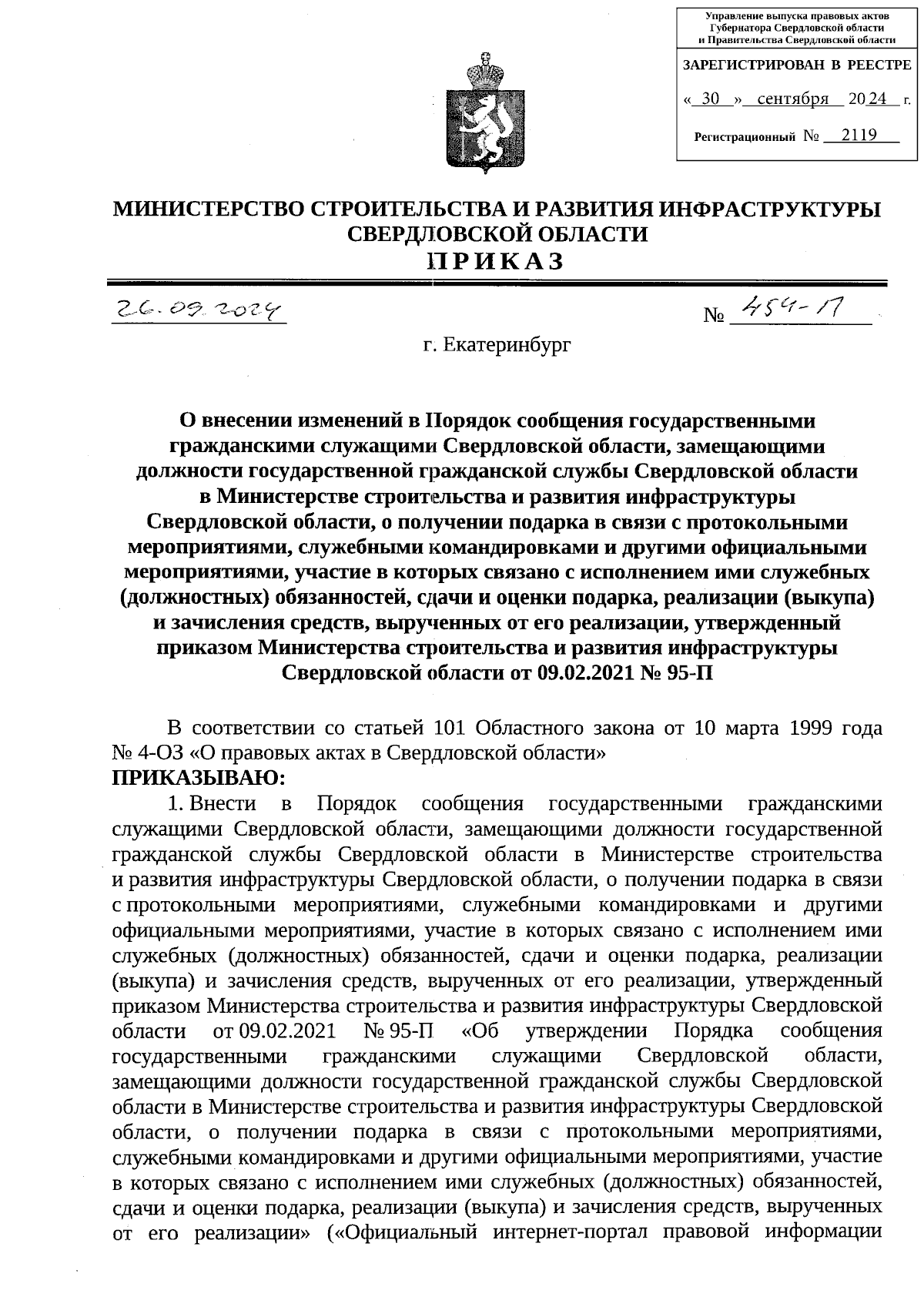 Управление выпуска правовых актов Губернатора Свердловской области и Правительства Свердловской области

ЗАРЕГИСТРИРОВАН В РЕЕСТРЕ

« 30 » сентября 2024 г.

Регистрационный № 2119

МИНИСТЕРСТВО СТРОИТЕЛЬСТВА И РАЗВИТИЯ ИНФРАСТРУКТУРЫ СВЕРДЛОВСКОЙ ОБЛАСТИ

ПРИКАЗ

26.09.2024 № 454-П

г. Екатеринбург

О внесении изменений в Порядок сообщения государственными гражданскими служащими Свердловской области, замещающими должности государственной гражданской службы Свердловской области в Министерстве строительства и развития инфраструктуры Свердловской области, о получении подарка в связи с протокольными мероприятиями, служебными командировками и другими официальными мероприятиями, участие в которых связано с исполнением ими служебных (должностных) обязанностей, сдачи и оценки подарка, реализации (выкупа) и зачисления средств, вырученных от его реализации, утвержденный приказом Министерства строительства и развития инфраструктуры Свердловской области от 09.02.2021 № 95-П

В соответствии со статьей 101 Областного закона от 10 марта 1999 года № 4-ОЗ «О правовых актах в Свердловской области»

ПРИКАЗЫВАЮ:

1. Внести в Порядок сообщения государственными гражданскими служащими Свердловской области, замещающими должности государственной гражданской службы Свердловской области в Министерстве строительства и развития инфраструктуры Свердловской области, о получении подарка в связи с протокольными мероприятиями, служебными командировками и другими официальными мероприятиями, участие в которых связано с исполнением ими служебных (должностных) обязанностей, сдачи и оценки подарка, реализации (выкупа) и зачисления средств, вырученных от его реализации, утвержденный приказом Министерства строительства и развития инфраструктуры Свердловской области от 09.02.2021 № 95-П «Об утверждении Порядка сообщения государственными гражданскими служащими Свердловской области, замещающими должности государственной гражданской службы Свердловской области в Министерстве строительства и развития инфраструктуры Свердловской области, о получении подарка в связи с протокольными мероприятиями, служебными командировками и другими официальными мероприятиями, участие в которых связано с исполнением ими служебных (должностных) обязанностей, сдачи и оценки подарка, реализации (выкупа) и зачисления средств, вырученных от его реализации» («Официальный интернет-портал правовой информации